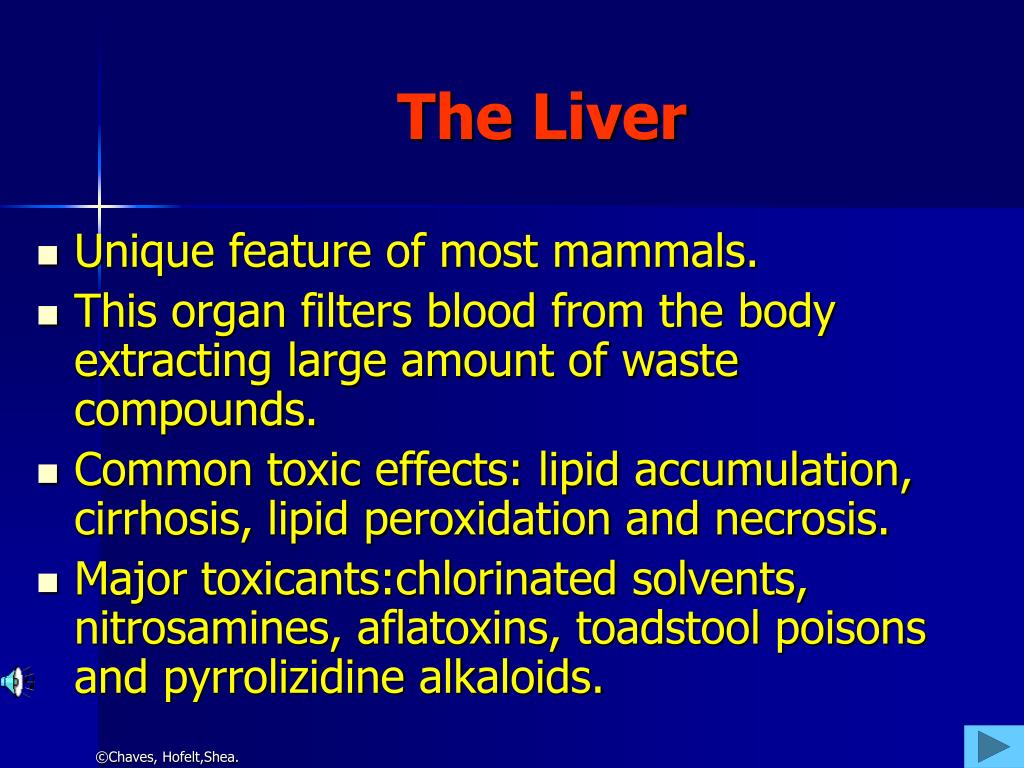 The Liver

- Unique feature of most mammals.
- This organ filters blood from the body extracting large amount of waste compounds.
- Common toxic effects: lipid accumulation, cirrhosis, lipid peroxidation and necrosis.
- Major toxicants:chlorinated solvents, nitrosamines, aflatoxins, toadstool poisons and pyrrolizidine alkaloids.

©Chaves, Hofelt,Shea.